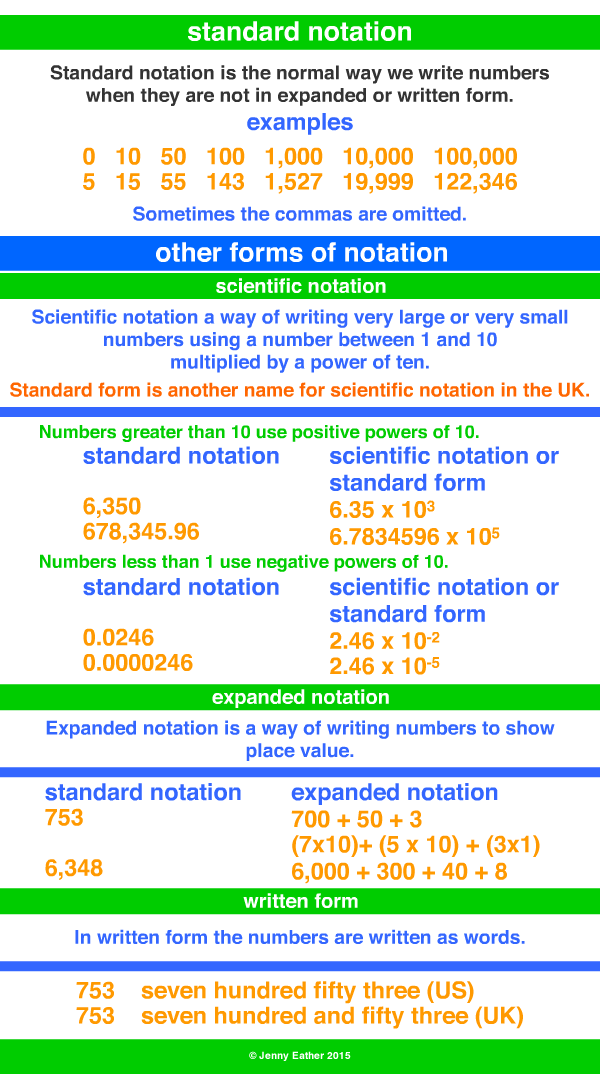 standard notation

Standard notation is the normal way we write numbers when they are not in expanded or written form.

examples

0 10 50 100 1,000 10,000 100,000
5 15 55 143 1,527 19,999 122,346

Sometimes the commas are omitted.

other forms of notation

scientific notation

Scientific notation a way of writing very large or very small numbers using a number between 1 and 10 multiplied by a power of ten.

Standard form is another name for scientific notation in the UK.

Numbers greater than 10 use positive powers of 10.

| standard notation | scientific notation or standard form |
|---|---|
| 6,350 | $6.35 \times 10^3$ |
| 678,345.96 | $6.7834596 \times 10^5$ |

Numbers less than 1 use negative powers of 10.

| standard notation | scientific notation or standard form |
|---|---|
| 0.0246 | $2.46 \times 10^{-2}$ |
| 0.0000246 | $2.46 \times 10^{-5}$ |

expanded notation

Expanded notation is a way of writing numbers to show place value.

| standard notation | expanded notation |
|---|---|
| 753 | 700 + 50 + 3 |
| | (7x10)+ (5 x 10) + (3x1) |
| 6,348 | 6,000 + 300 + 40 + 8 |

written form

In written form the numbers are written as words.

753 seven hundred fifty three (US)
753 seven hundred and fifty three (UK)

© Jenny Eather 2015